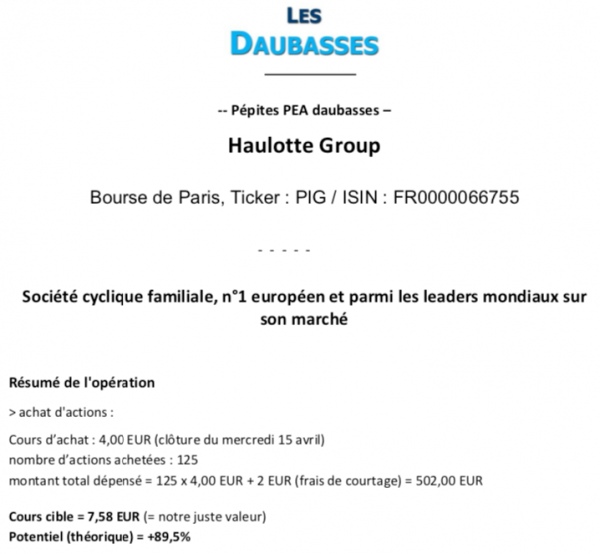 LES
DAUBASSES

-- Pépites PEA daubasses –

Haulotte Group

Bourse de Paris, Ticker : PIG / ISIN : FR0000066755

- - - - -

Société cyclique familiale, n°1 européen et parmi les leaders mondiaux sur son marché

Résumé de l'opération

> achat d'actions :

Cours d'achat : 4,00 EUR (clôture du mercredi 15 avril)
nombre d'actions achetées : 125
montant total dépensé = 125 x 4,00 EUR + 2 EUR (frais de courtage) = 502,00 EUR

Cours cible = 7,58 EUR (= notre juste valeur)
Potentiel (théorique) = +89,5%